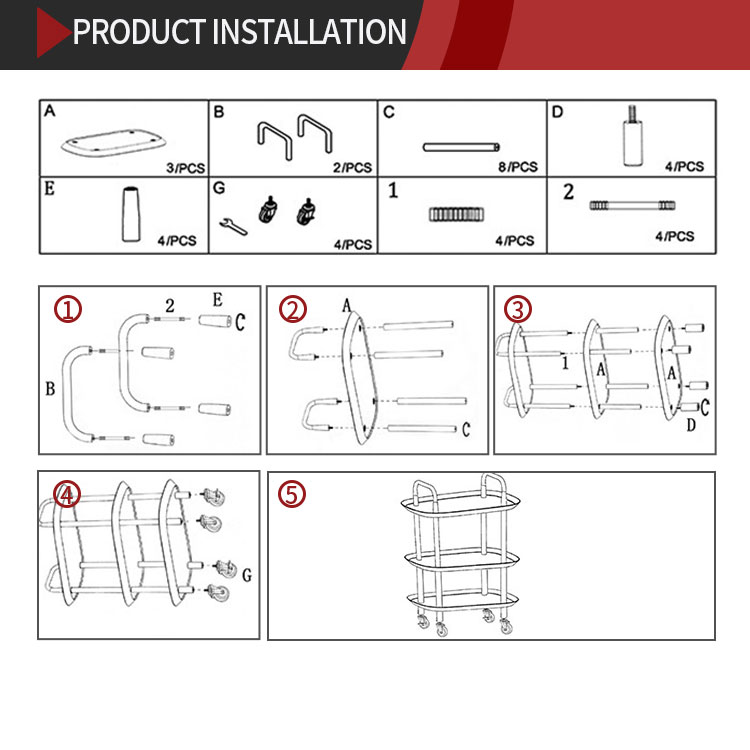 PRODUCT INSTALLATION

| A 3/PCS | B 2/PCS | C 8/PCS | D 4/PCS |
|---|---|---|---|
| E 4/PCS | G 4/PCS | 1 4/PCS | 2 4/PCS |

①
2
E
C
B

②
A
C

③
1
A
A
C
D

④
G

⑤